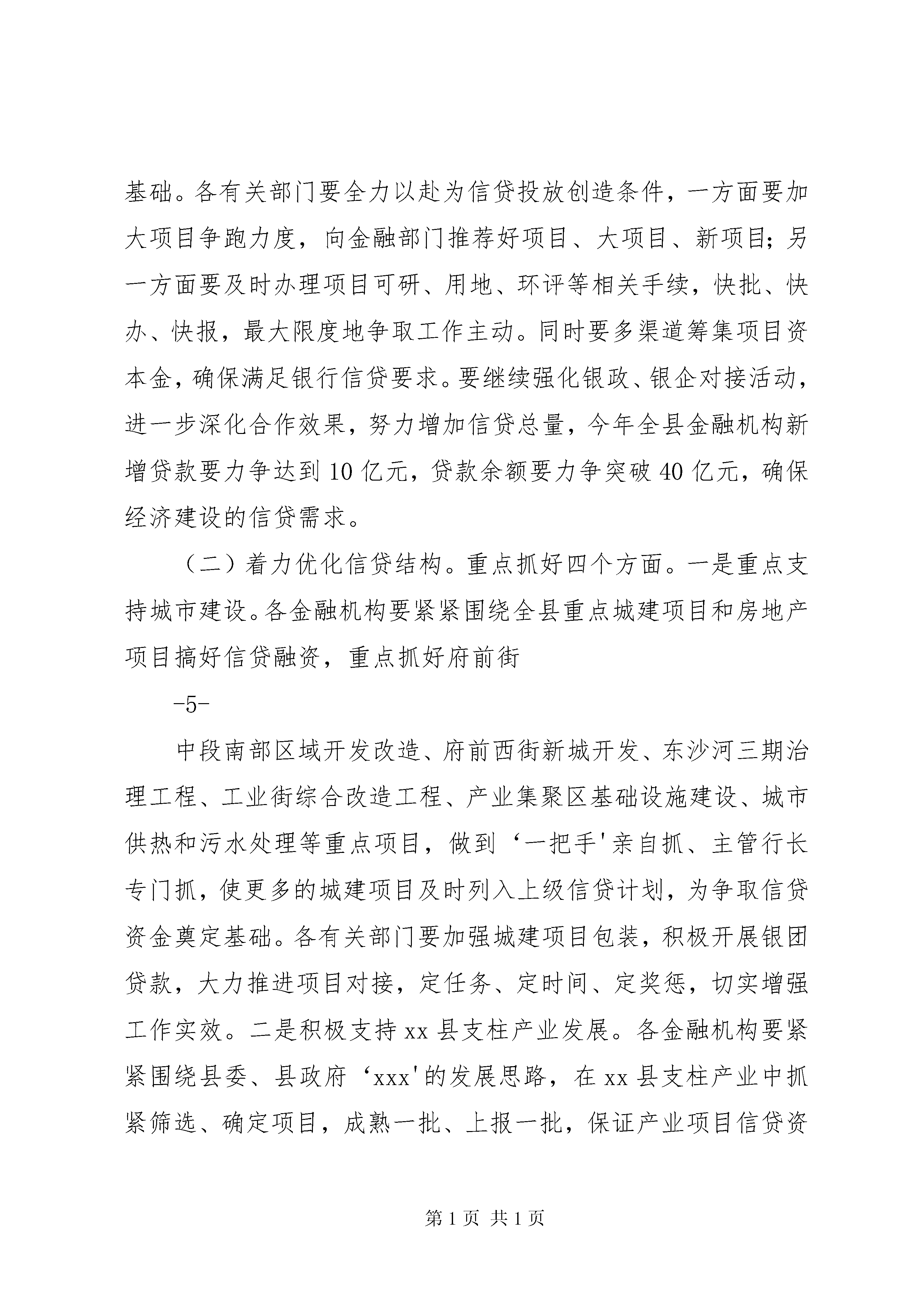 基础。各有关部门要全力以赴为信贷投放创造条件，一方面要加大项目争跑力度，向金融部门推荐好项目、大项目、新项目；另一方面要及时办理项目可研、用地、环评等相关手续，快批、快办、快报，最大限度地争取工作主动。同时要多渠道筹集项目资本金，确保满足银行信贷要求。要继续强化银政、银企对接活动，进一步深化合作效果，努力增加信贷总量，今年全县金融机构新增贷款要力争达到10亿元，贷款余额要力争突破40亿元，确保经济建设的信贷需求。

（二）着力优化信贷结构。重点抓好四个方面。一是重点支持城市建设。各金融机构要紧紧围绕全县重点城建项目和房地产项目搞好信贷融资，重点抓好府前街

-5-

中段南部区域开发改造、府前西街新城开发、东沙河三期治理工程、工业街综合改造工程、产业集聚区基础设施建设、城市供热和污水处理等重点项目，做到‘一把手'亲自抓、主管行长专门抓，使更多的城建项目及时列入上级信贷计划，为争取信贷资金奠定基础。各有关部门要加强城建项目包装，积极开展银团贷款，大力推进项目对接，定任务、定时间、定奖惩，切实增强工作实效。二是积极支持xx县支柱产业发展。各金融机构要紧紧围绕县委、县政府‘xxx'的发展思路，在xx县支柱产业中抓紧筛选、确定项目，成熟一批、上报一批，保证产业项目信贷资

第1页 共1页